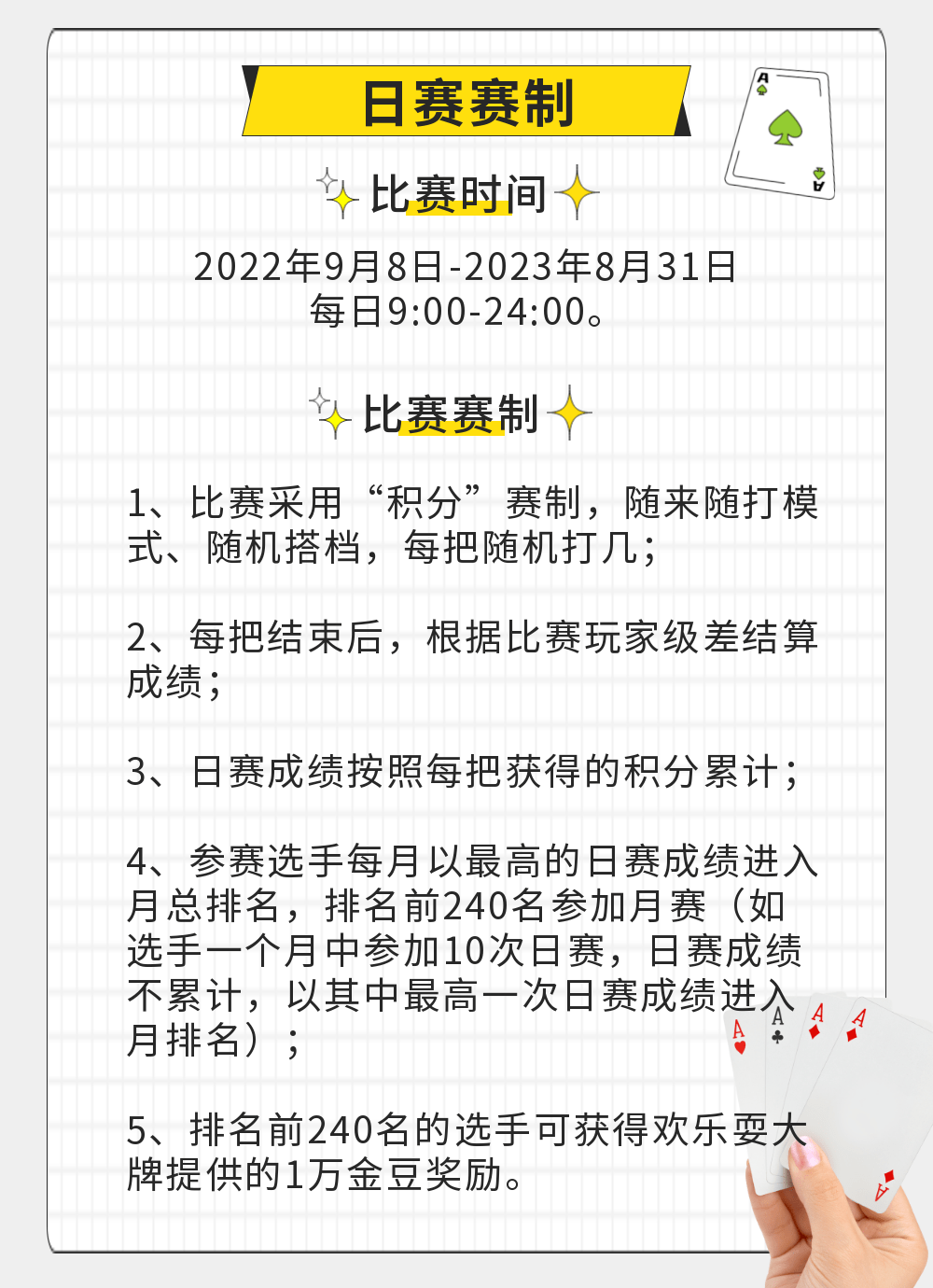 日赛赛制

比赛时间

2022年9月8日-2023年8月31日
每日9:00-24:00。

比赛赛制

1、比赛采用“积分”赛制，随来随打模式、随机搭档，每把随机打几；

2、每把结束后，根据比赛玩家级差结算成绩；

3、日赛成绩按照每把获得的积分累计；

4、参赛选手每月以最高的日赛成绩进入月总排名，排名前240名参加月赛（如选手一个月中参加10次日赛，日赛成绩不累计，以其中最高一次日赛成绩进入月排名）；

5、排名前240名的选手可获得欢乐耍大牌提供的1万金豆奖励。